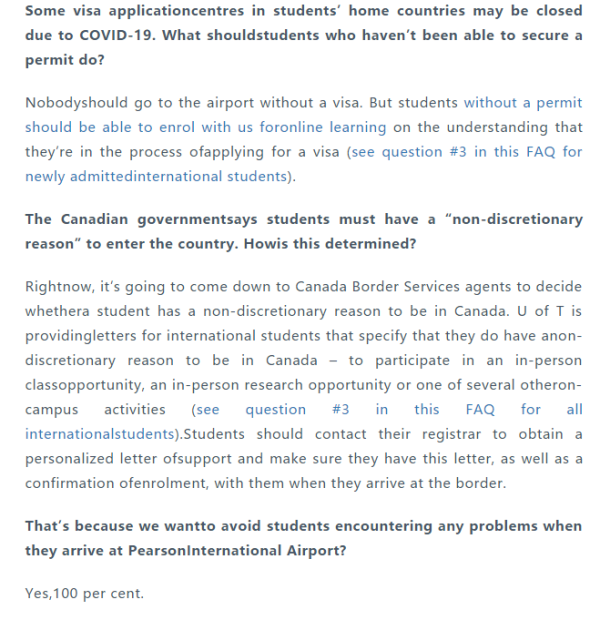 Some visa applicationcentres in students' home countries may be closed due to COVID-19. What shouldstudents who haven't been able to secure a permit do?

Nobodyshould go to the airport without a visa. But students without a permit should be able to enrol with us foronline learning on the understanding that they're in the process ofapplying for a visa (see question #3 in this FAQ for newly admittedinternational students).

The Canadian governmentsays students must have a "non-discretionary reason" to enter the country. Howis this determined?

Rightnow, it's going to come down to Canada Border Services agents to decide whethera student has a non-discretionary reason to be in Canada. U of T is providingletters for international students that specify that they do have anon-discretionary reason to be in Canada – to participate in an in-person classopportunity, an in-person research opportunity or one of several otheron-campus activities (see question #3 in this FAQ for all internationalstudents).Students should contact their registrar to obtain a personalized letter ofsupport and make sure they have this letter, as well as a confirmation ofenrolment, with them when they arrive at the border.

That's because we wantto avoid students encountering any problems when they arrive at PearsonInternational Airport?

Yes,100 per cent.